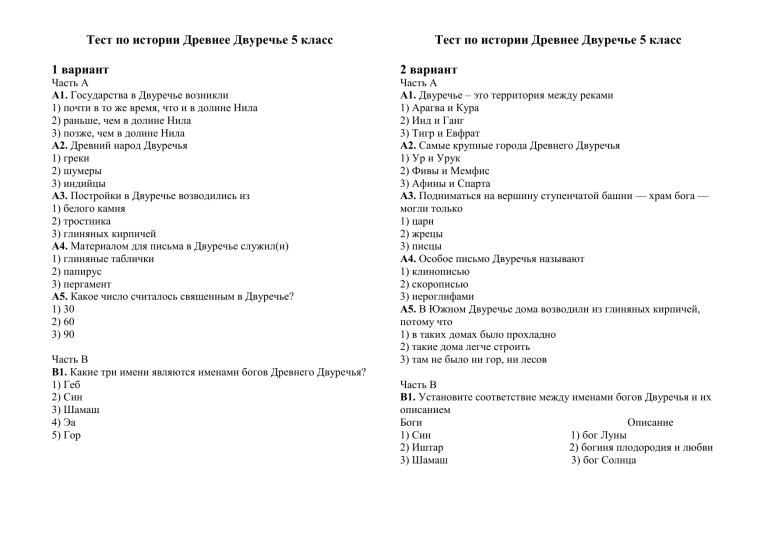 Тест по истории Древнее Двуречье 5 класс

1 вариант
Часть А
А1. Государства в Двуречье возникли
1) почти в то же время, что и в долине Нила
2) раньше, чем в долине Нила
3) позже, чем в долине Нила
А2. Древний народ Двуречья
1) греки
2) шумеры
3) индийцы
А3. Постройки в Двуречье возводились из
1) белого камня
2) тростника
3) глиняных кирпичей
А4. Материалом для письма в Двуречье служил(и)
1) глиняные таблички
2) папирус
3) пергамент
А5. Какое число считалось священным в Двуречье?
1) 30
2) 60
3) 90

Часть В
В1. Какие три имени являются именами богов Древнего Двуречья?
1) Геб
2) Син
3) Шамаш
4) Эа
5) Гор

Тест по истории Древнее Двуречье 5 класс

2 вариант
Часть А
А1. Двуречье – это территория между реками
1) Арагва и Кура
2) Инд и Ганг
3) Тигр и Евфрат
А2. Самые крупные города Древнего Двуречья
1) Ур и Урук
2) Фивы и Мемфис
3) Афины и Спарта
А3. Подниматься на вершину ступенчатой башни — храм бога — могли только
1) цари
2) жрецы
3) писцы
А4. Особое письмо Двуречья называют
1) клинописью
2) скорописью
3) иероглифами
А5. В Южном Двуречье дома возводили из глиняных кирпичей, потому что
1) в таких домах было прохладно
2) такие дома легче строить
3) там не было ни гор, ни лесов

Часть В
В1. Установите соответствие между именами богов Двуречья и их описанием

| Боги | Описание |
|---|---|
| 1) Син | 1) бог Луны |
| 2) Иштар | 2) богиня плодородия и любви |
| 3) Шамаш | 3) бог Солнца |